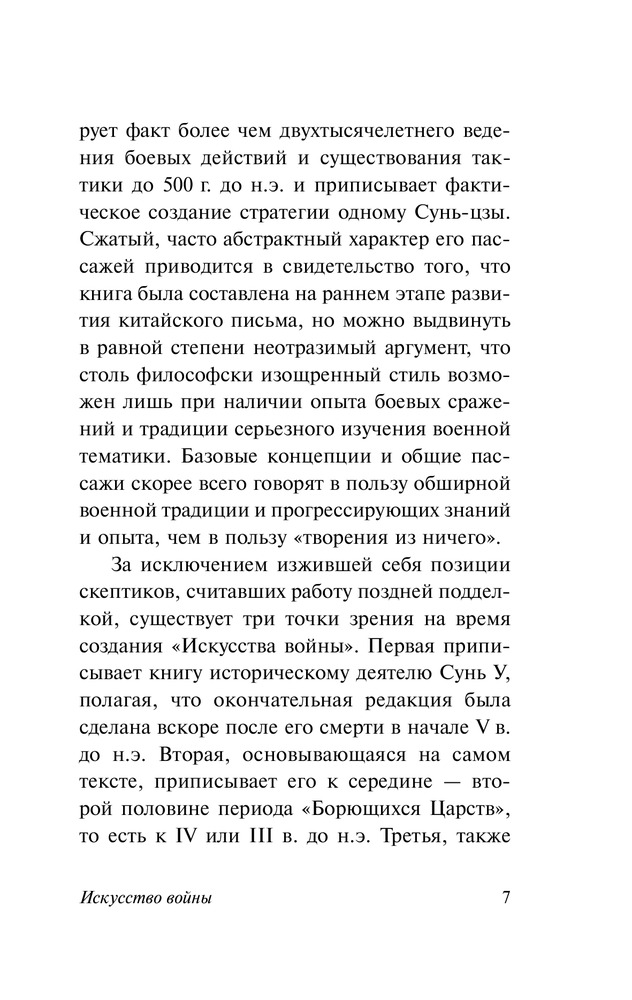 рует факт более чем двухтысячелетнего ведения боевых действий и существования тактики до 500 г. до н.э. и приписывает фактическое создание стратегии одному Сунь-цзы. Сжатый, часто абстрактный характер его пассажей приводится в свидетельство того, что книга была составлена на раннем этапе развития китайского письма, но можно выдвинуть в равной степени неотразимый аргумент, что столь философски изощренный стиль возможен лишь при наличии опыта боевых сражений и традиции серьезного изучения военной тематики. Базовые концепции и общие пассажи скорее всего говорят в пользу обширной военной традиции и прогрессирующих знаний и опыта, чем в пользу «творения из ничего».

За исключением изжившей себя позиции скептиков, считавших работу поздней подделкой, существует три точки зрения на время создания «Искусства войны». Первая приписывает книгу историческому деятелю Сунь У, полагая, что окончательная редакция была сделана вскоре после его смерти в начале V в. до н.э. Вторая, основывающаяся на самом тексте, приписывает его к середине — второй половине периода «Борющихся Царств», то есть к IV или III в. до н.э. Третья, также

Искусство войны 7